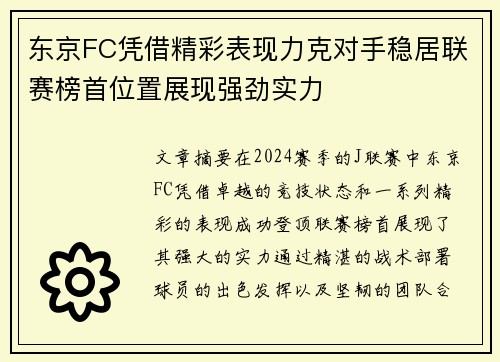 东京FC凭借精彩表现力克对手稳居联赛榜首位置展现强劲实力

文章摘要在2024赛季的J联赛中东京FC凭借卓越的竞技状态和一系列精彩的表现成功登顶联赛榜首展现了其强大的实力通过精湛的战术部署球员的出色发挥以及坚韧的团队合